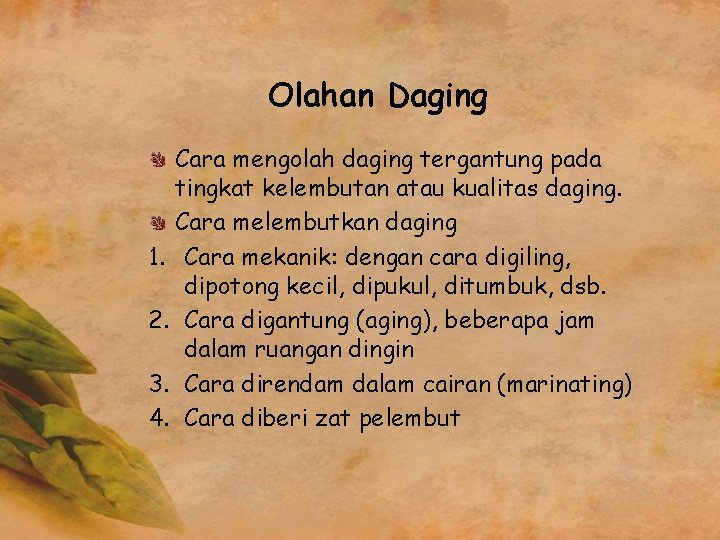 Olahan Daging

Cara mengolah daging tergantung pada tingkat kelembutan atau kualitas daging.

Cara melembutkan daging

1. Cara mekanik: dengan cara digiling, dipotong kecil, dipukul, ditumbuk, dsb.
2. Cara digantung (aging), beberapa jam dalam ruangan dingin
3. Cara direndam dalam cairan (marinating)
4. Cara diberi zat pelembut